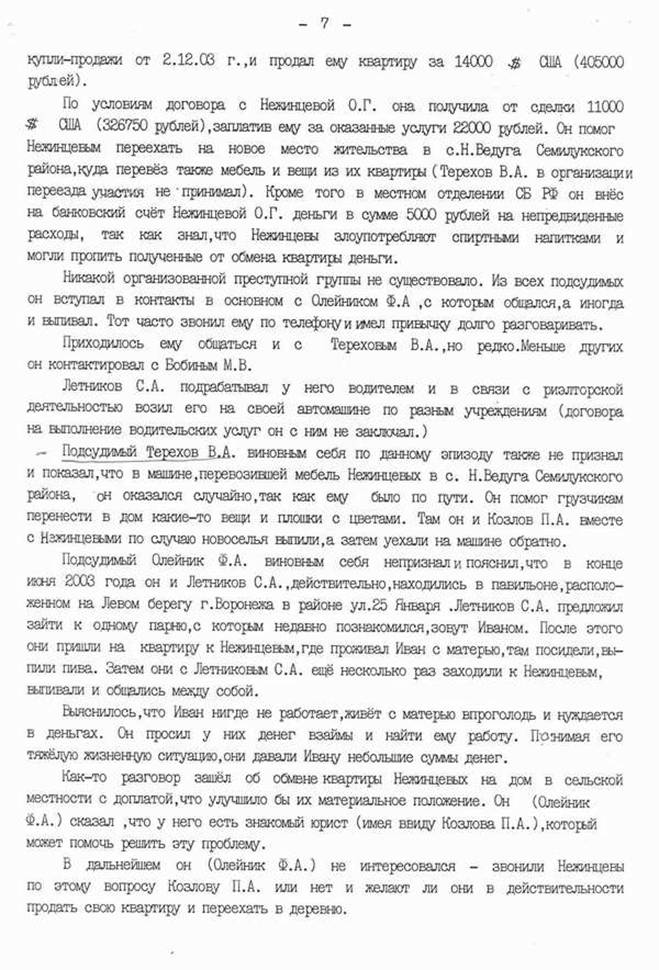 - 7 -

купли-продажи от 2.12.03 г.,и продал ему квартиру за 14000 $ США (405000 рублей).

По условиям договора с Нежинцевой О.Г. она получила от сделки 11000 $ США (326750 рублей),заплатив ему за оказанные услуги 22000 рублей. Он помог Нежинцевым переехать на новое место жительства в с.Н.Ведуга Семилукского района,куда перевёз также мебель и вещи из их квартиры (Терехов В.А. в организации переезда участия не принимал). Кроме того в местном отделении СБ РФ он внёс на банковский счёт Нежинцевой О.Г. деньги в сумме 5000 рублей на непредвиденные расходы, так как знал,что Нежинцевы злоупотребляют спиртными напитками и могли пропить полученные от обмена квартиры деньги.

Никакой организованной преступной группы не существовало. Из всех подсудимых он вступал в контакты в основном с Олейником Ф.А ,с которым общался,а иногда и выпивал. Тот часто звонил ему по телефону и имел привычку долго разговаривать.

Приходилось ему общаться и с Тереховым В.А.,но редко.Меньше других он контактировал с Бобиным М.В.

Летников С.А. подрабатывал у него водителем и в связи с риэлторской деятельностью возил его на своей автомашине по разным учреждениям (договора на выполнение водительских услуг он с ним не заключал.)

Подсудимый Терехов В.А. виновным себя по данному эпизоду также не признал и показал,что в машине,перевозившей мебель Нежинцевых в с. Н.Ведуга Семилукского района, он оказался случайно,так как ему было по пути. Он помог грузчикам перенести в дом какие-то вещи и плошки с цветами. Там он и Козлов П.А. вместе с Нежинцевыми по случаю новоселья выпили,а затем уехали на машине обратно.

Подсудимый Олейник Ф.А. виновным себя непризнал и пояснил,что в конце июня 2003 года он и Летников С.А.,действительно,находились в павильоне,расположенном на Левом берегу г.Воронежа в районе ул.25 Января .Летников С.А. предложил зайти к одному парню,с которым недавно познакомился,зовут Иваном. После этого они пришли на квартиру к Нежинцевым,где проживал Иван с матерью,там посидели,выпили пива. Затем они с Летниковым С.А. ещё несколько раз заходили к Нежинцевым, выпивали и общались между собой.

Выяснилось,что Иван нигде не работает,живёт с матерью впроголодь и нуждается в деньгах. Он просил у них денег взаймы и найти ему работу. Понимая его тяжёлую жизненную ситуацию,они давали Ивану небольшие суммы денег.

Как-то разговор зашёл об обмене квартиры Нежинцевых на дом в сельской местности с доплатой,что улучшило бы их материальное положение. Он (Олейник Ф.А.) сказал ,что у него есть знакомый юрист (имея ввиду Козлова П.А.),который может помочь решить эту проблему.

В дальнейшем он (Олейник Ф.А.) не интересовался - звонили Нежинцевы по этому вопросу Козлову П.А. или нет и желают ли они в действительности продать свою квартиру и переехать в деревню.